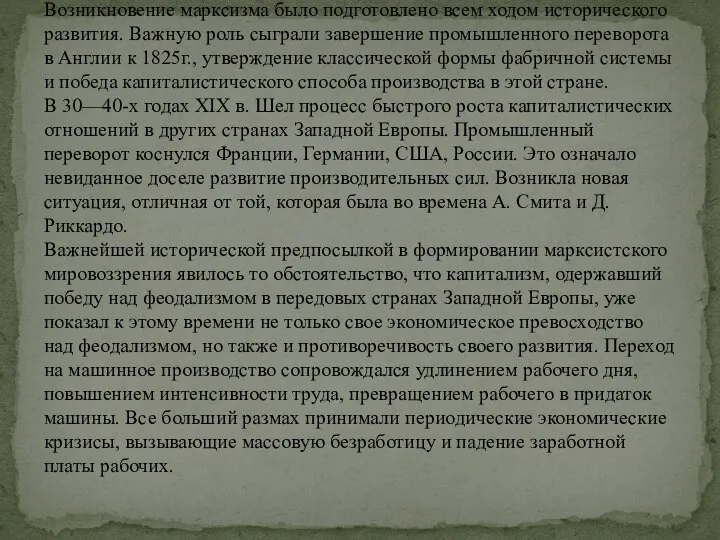 Возникновение марксизма было подготовлено всем ходом исторического развития. Важную роль сыграли завершение промышленного переворота в Англии к 1825г., утверждение классической формы фабричной системы и победа капиталистического способа производства в этой стране.
В 30—40-х годах XIX в. Шел процесс быстрого роста капиталистических отношений в других странах Западной Европы. Промышленный переворот коснулся Франции, Германии, США, России. Это означало невиданное доселе развитие производительных сил. Возникла новая ситуация, отличная от той, которая была во времена А. Смита и Д. Риккардо.
Важнейшей исторической предпосылкой в формировании марксистского мировоззрения явилось то обстоятельство, что капитализм, одержавший победу над феодализмом в передовых странах Западной Европы, уже показал к этому времени не только свое экономическое превосходство над феодализмом, но также и противоречивость своего развития. Переход на машинное производство сопровождался удлинением рабочего дня, повышением интенсивности труда, превращением рабочего в придаток машины. Все больший размах принимали периодические экономические кризисы, вызывающие массовую безработицу и падение заработной платы рабочих.